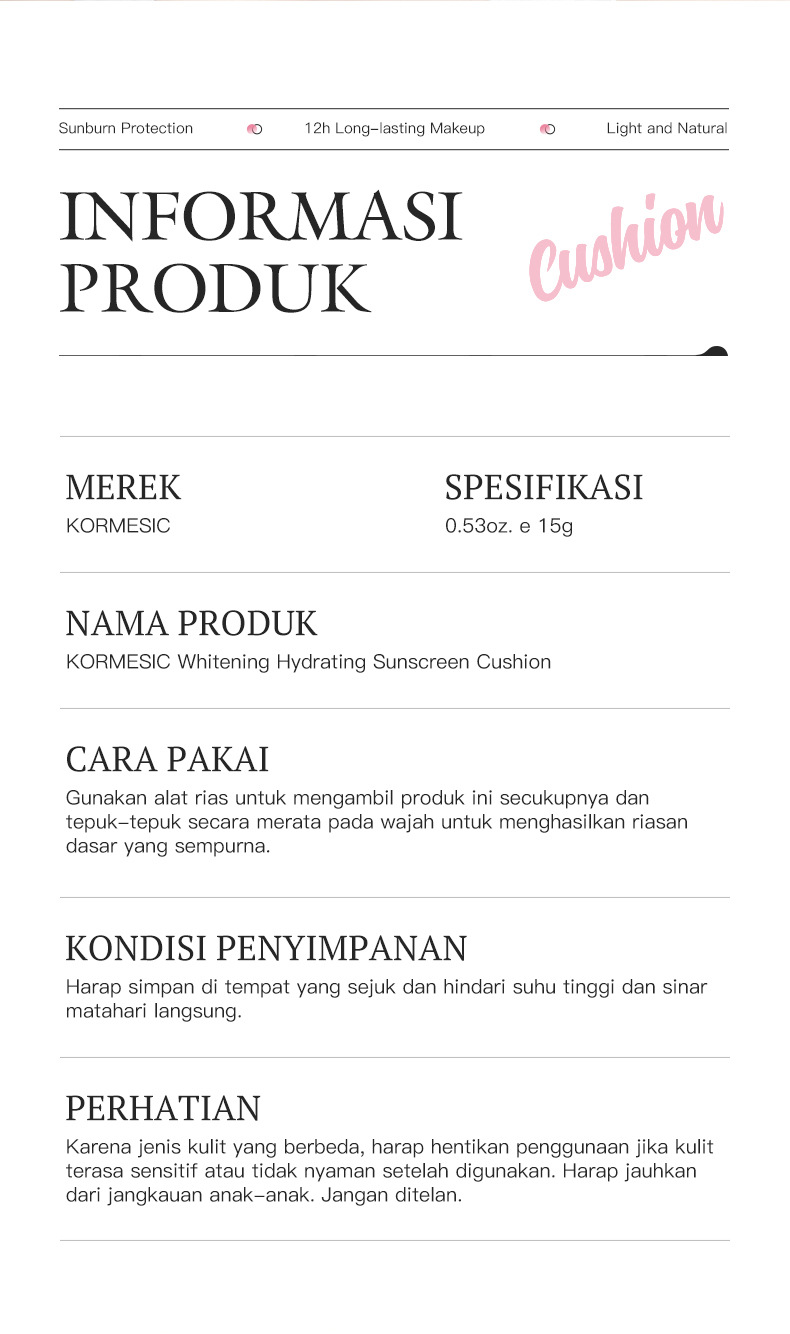 Sunburn Protection 12h Long-lasting Makeup Light and Natural

INFORMASI PRODUK

Cushion

MEREK
KORMESIC

SPESIFIKASI
0.53oz. e 15g

NAMA PRODUK
KORMESIC Whitening Hydrating Sunscreen Cushion

CARA PAKAI
Gunakan alat rias untuk mengambil produk ini secukupnya dan tepuk-tepuk secara merata pada wajah untuk menghasilkan riasan dasar yang sempurna.

KONDISI PENYIMPANAN
Harap simpan di tempat yang sejuk dan hindari suhu tinggi dan sinar matahari langsung.

PERHATIAN
Karena jenis kulit yang berbeda, harap hentikan penggunaan jika kulit terasa sensitif atau tidak nyaman setelah digunakan. Harap jauhkan dari jangkauan anak-anak. Jangan ditelan.